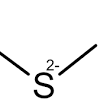 $S^{2-}$